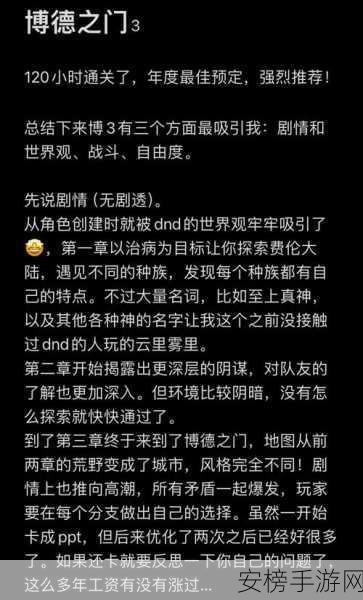 博德之门3

120小时通关了，年度最佳预定，强烈推荐！

总结下来博3有三个方面最吸引我：剧情和世界观、战斗、自由度。

先说剧情（无剧透）。
从角色创建时就被dnd的世界观牢牢吸引了🤩，第一章以治病为目标让你探索费伦大陆，遇见不同的种族，发现每个种族都有自己的特点。不过大量名词，比如至上真神，以及其他各种神的名字让我这个之前没接触过dnd的人玩的云里雾里。
第二章开始揭露出更深层的阴谋，对队友的了解也更加深入。但环境比较阴暗，没有怎么探索就快快通过了。
到了第三章终于来到了博德之门，地图从前两章的荒野变成了城市，风格完全不同！剧情上也推向高潮，所有矛盾一起爆发，玩家要在每个分支做出自己的选择。虽然一开始卡成ppt，但后来优化了两次之后已经好很多了。如果还卡就要反思一下你自己的问题了，这么多年工资有没有涨过...

安榜手游网